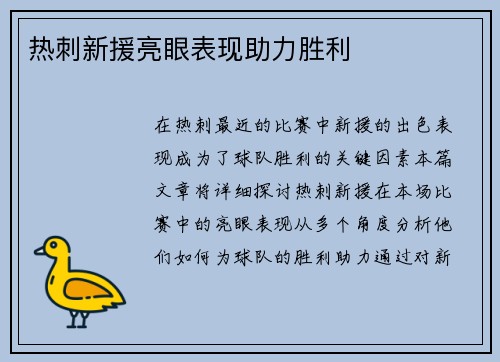 热刺新援亮眼表现助力胜利

在热刺最近的比赛中新援的出色表现成为了球队胜利的关键因素本篇文章将详细探讨热刺新援在本场比赛中的亮眼表现从多个角度分析他们如何为球队的胜利助力通过对新